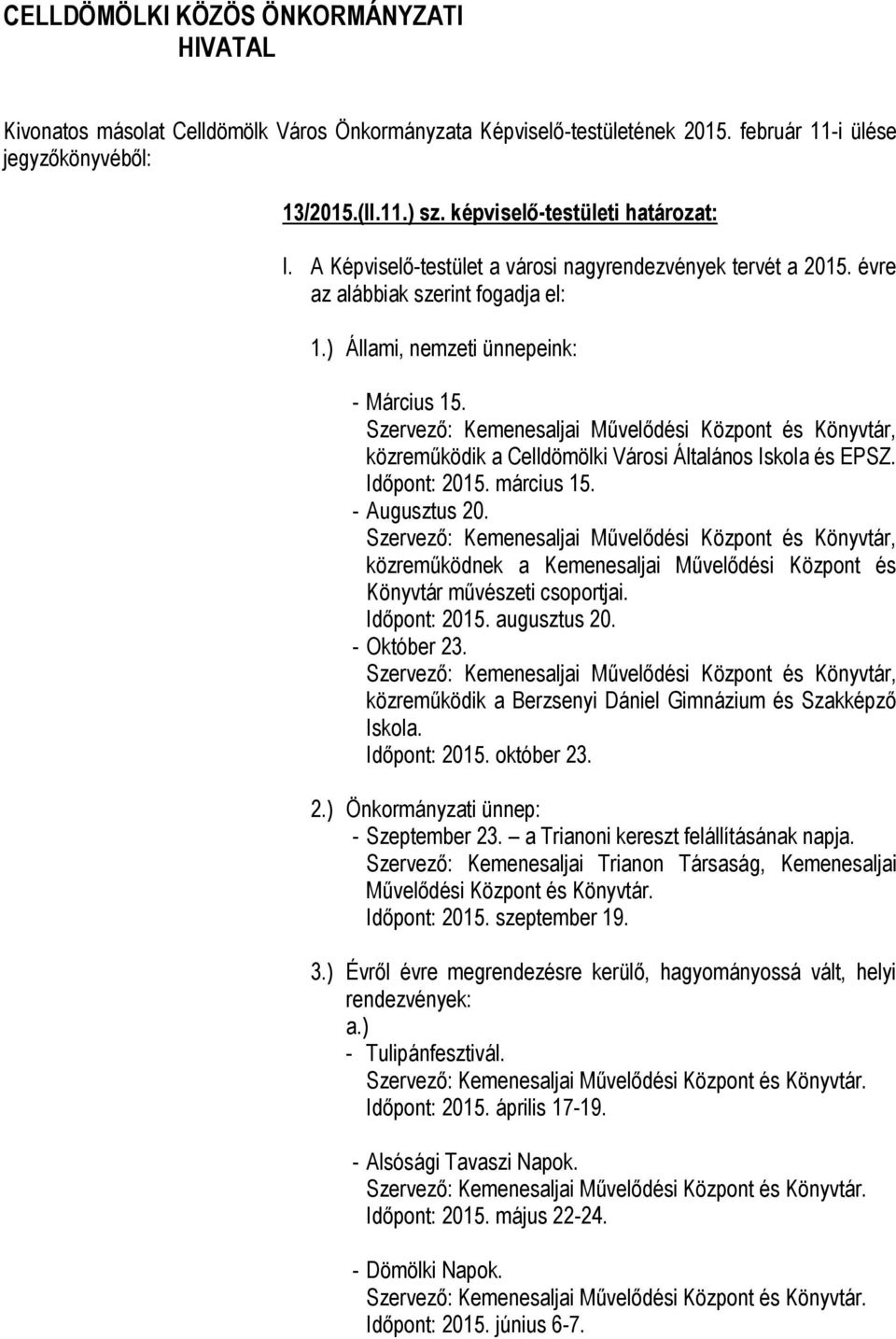 CELLDÖMÖLKI KÖZÖS ÖNKORMÁNYZATI HIVATAL

Kivonatos másolat Celldömölk Város Önkormányzata Képviselő-testületének 2015. február 11-i ülése jegyzőkönyvéből:

13/2015.(II.11.) sz. képviselő-testületi határozat:

I. A Képviselő-testület a városi nagyrendezvények tervét a 2015. évre az alábbiak szerint fogadja el:

1.) Állami, nemzeti ünnepeink:

- Március 15.
Szervező: Kemenesaljai Művelődési Központ és Könyvtár, közreműködik a Celldömölki Városi Általános Iskola és EPSZ.
Időpont: 2015. március 15.
- Augusztus 20.
Szervező: Kemenesaljai Művelődési Központ és Könyvtár, közreműködnek a Kemenesaljai Művelődési Központ és Könyvtár művészeti csoportjai.
Időpont: 2015. augusztus 20.
- Október 23.
Szervező: Kemenesaljai Művelődési Központ és Könyvtár, közreműködik a Berzsenyi Dániel Gimnázium és Szakképző Iskola.
Időpont: 2015. október 23.

2.) Önkormányzati ünnep:
- Szeptember 23. – a Trianoni kereszt felállításának napja.
Szervező: Kemenesaljai Trianon Társaság, Kemenesaljai Művelődési Központ és Könyvtár.
Időpont: 2015. szeptember 19.

3.) Évről évre megrendezésre kerülő, hagyományossá vált, helyi rendezvények:
a.)
- Tulipánfesztivál.
Szervező: Kemenesaljai Művelődési Központ és Könyvtár.
Időpont: 2015. április 17-19.

- Alsósági Tavaszi Napok.
Szervező: Kemenesaljai Művelődési Központ és Könyvtár.
Időpont: 2015. május 22-24.

- Dömölki Napok.
Szervező: Kemenesaljai Művelődési Központ és Könyvtár.
Időpont: 2015. június 6-7.